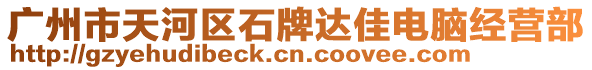 广州市天河区石牌达佳电脑经营部
http://gzyehudibeck.cn.coovee.com